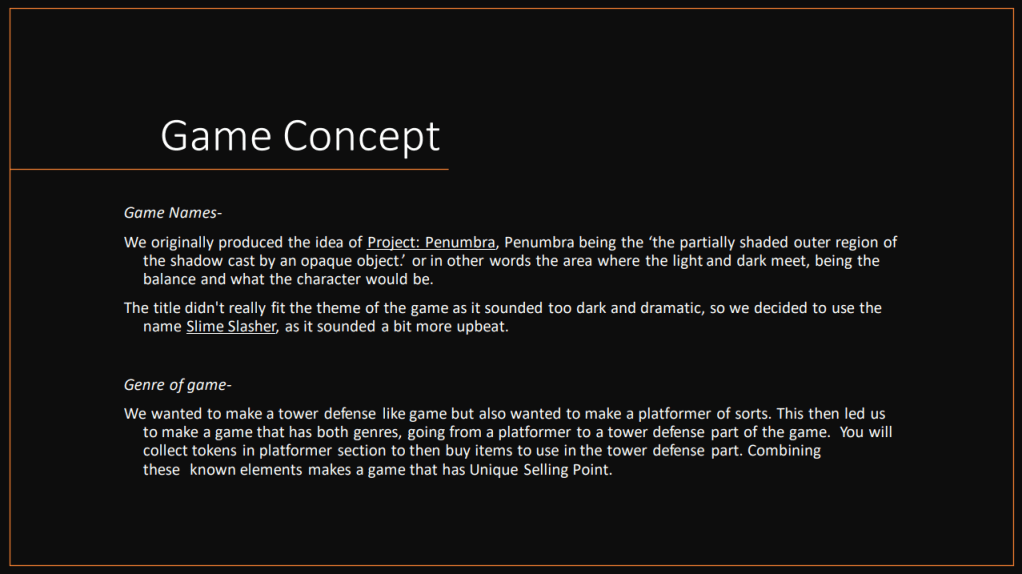 Game Concept

Game Names-

We originally produced the idea of Project: Penumbra, Penumbra being the 'the partially shaded outer region of the shadow cast by an opaque object.' or in other words the area where the light and dark meet, being the balance and what the character would be.

The title didn't really fit the theme of the game as it sounded too dark and dramatic, so we decided to use the name Slime Slasher, as it sounded a bit more upbeat.

Genre of game-

We wanted to make a tower defense like game but also wanted to make a platformer of sorts. This then led us to make a game that has both genres, going from a platformer to a tower defense part of the game. You will collect tokens in platformer section to then buy items to use in the tower defense part. Combining these known elements makes a game that has Unique Selling Point.